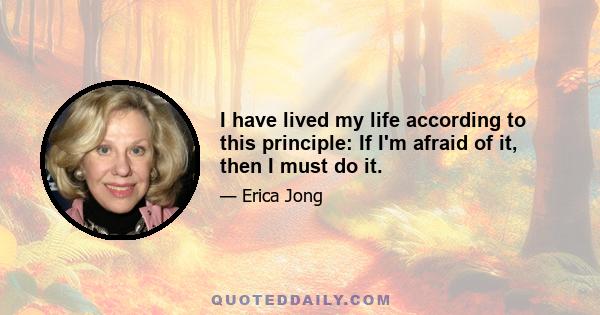 I have lived my life according to this principle: If I'm afraid of it, then I must do it.

— Erica Jong

QUOTEDDAILY.COM